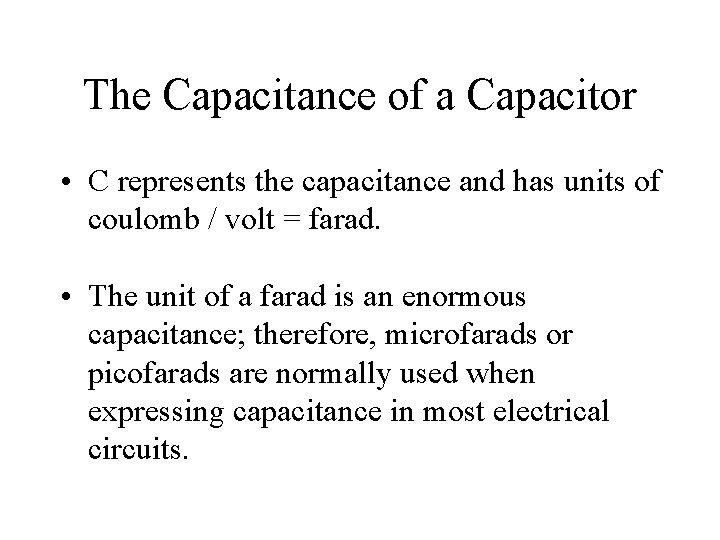 The Capacitance of a Capacitor

• C represents the capacitance and has units of coulomb / volt = farad.

• The unit of a farad is an enormous capacitance; therefore, microfarads or picofarads are normally used when expressing capacitance in most electrical circuits.